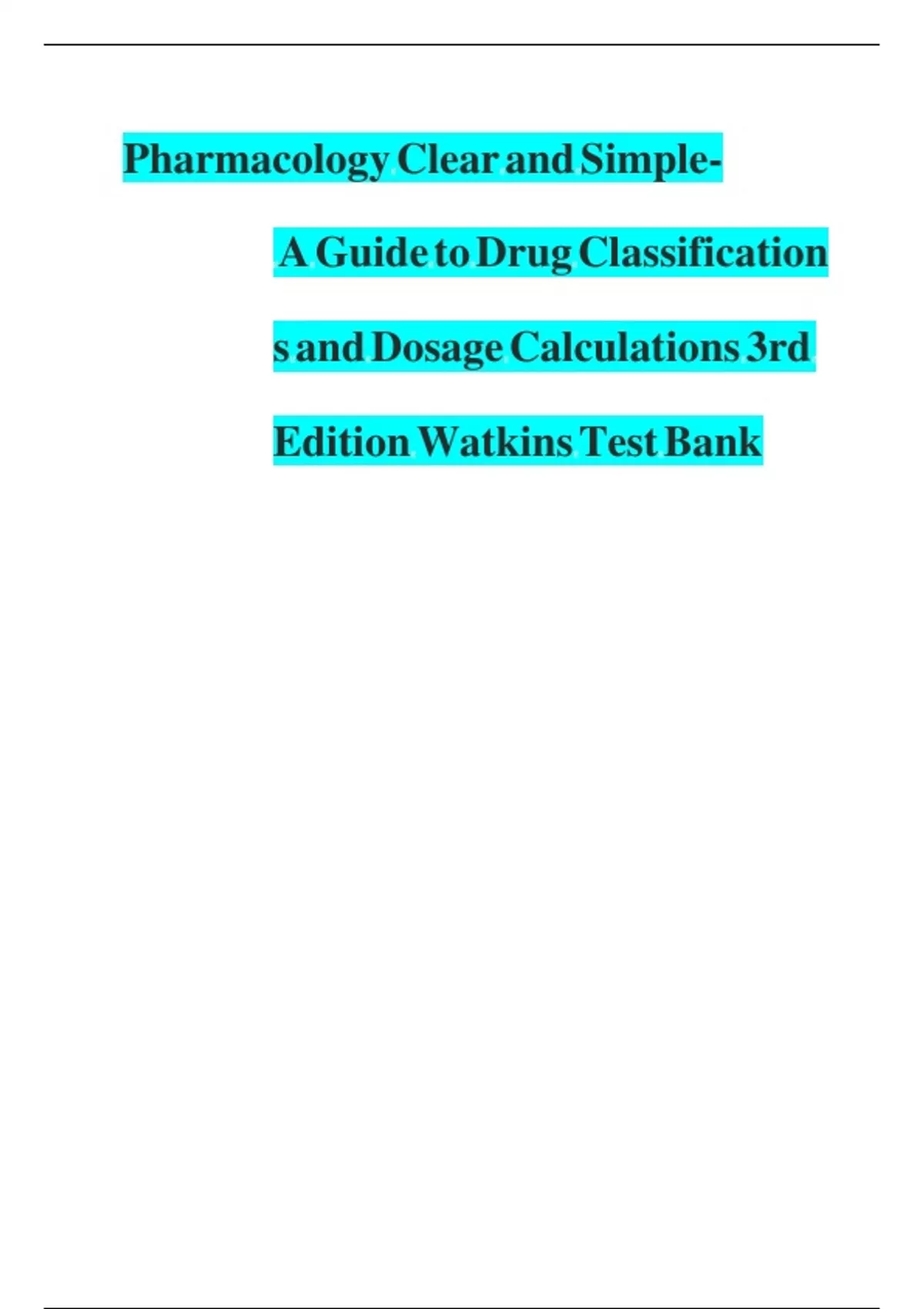 Pharmacology Clear and Simple-

A Guide to Drug Classification

s and Dosage Calculations 3rd

Edition Watkins Test Bank